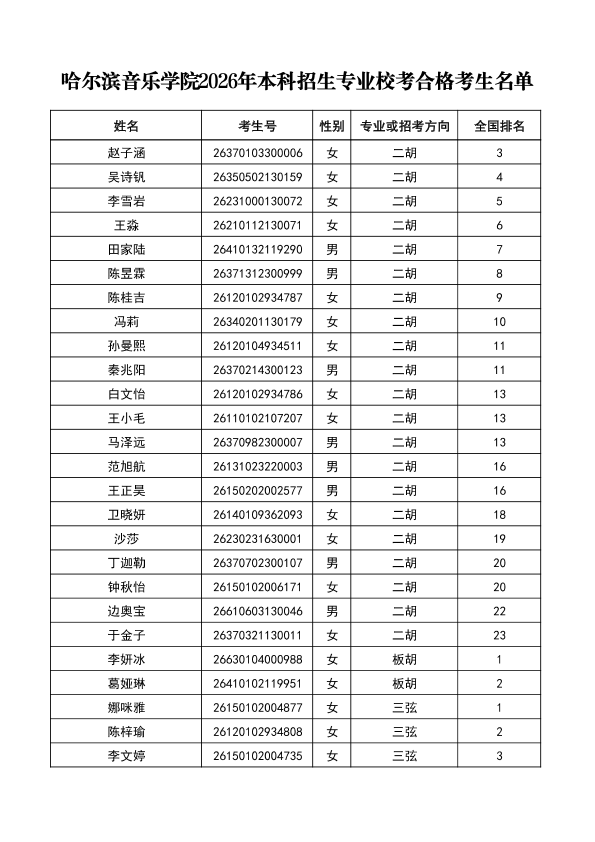 哈尔滨音乐学院2026年本科招生专业校考合格考生名单

| 姓名 | 考生号 | 性别 | 专业或招考方向 | 全国排名 |
|---|---|---|---|---|
| 赵子涵 | 26370103300006 | 女 | 二胡 | 3 |
| 吴诗钒 | 26350502130159 | 女 | 二胡 | 4 |
| 李雪岩 | 26231000130072 | 女 | 二胡 | 5 |
| 王淼 | 26210112130071 | 女 | 二胡 | 6 |
| 田家陆 | 26410132119290 | 男 | 二胡 | 7 |
| 陈昱霖 | 26371312300999 | 男 | 二胡 | 8 |
| 陈桂吉 | 26120102934787 | 女 | 二胡 | 9 |
| 冯莉 | 26340201130179 | 女 | 二胡 | 10 |
| 孙曼熙 | 26120104934511 | 女 | 二胡 | 11 |
| 秦兆阳 | 26370214300123 | 男 | 二胡 | 11 |
| 白文怡 | 26120102934786 | 女 | 二胡 | 13 |
| 王小毛 | 26110102107207 | 女 | 二胡 | 13 |
| 马泽远 | 26370982300007 | 男 | 二胡 | 13 |
| 范旭航 | 26131023220003 | 男 | 二胡 | 16 |
| 王正昊 | 26150202002577 | 男 | 二胡 | 16 |
| 卫晓妍 | 26140109362093 | 女 | 二胡 | 18 |
| 沙莎 | 26230231630001 | 女 | 二胡 | 19 |
| 丁迦勒 | 26370702300107 | 男 | 二胡 | 20 |
| 钟秋怡 | 26150102006171 | 女 | 二胡 | 20 |
| 边奥宝 | 26610603130046 | 男 | 二胡 | 22 |
| 于金子 | 26370321130011 | 女 | 二胡 | 23 |
| 李妍冰 | 26630104000988 | 女 | 板胡 | 1 |
| 葛娅琳 | 26410102119951 | 女 | 板胡 | 2 |
| 娜咪雅 | 26150102004877 | 女 | 三弦 | 1 |
| 陈梓瑜 | 26120102934808 | 女 | 三弦 | 2 |
| 李文婷 | 26150102004735 | 女 | 三弦 | 3 |